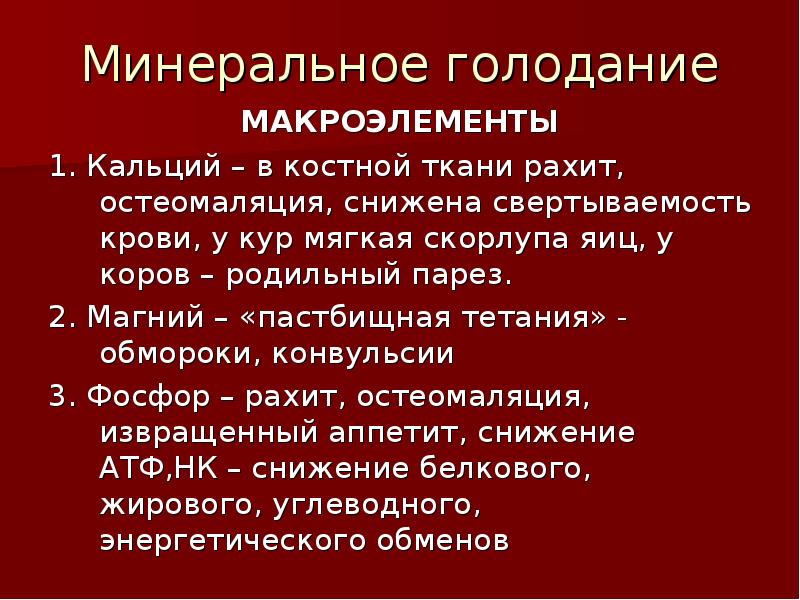 Минеральное голодание

МАКРОЭЛЕМЕНТЫ

1. Кальций – в костной ткани рахит, остеомаляция, снижена свертываемость крови, у кур мягкая скорлупа яиц, у коров – родильный парез.

2. Магний – «пастбищная тетания» - обмороки, конвульсии

3. Фосфор – рахит, остеомаляция, извращенный аппетит, снижение АТФ,НК – снижение белкового, жирового, углеводного, энергетического обменов